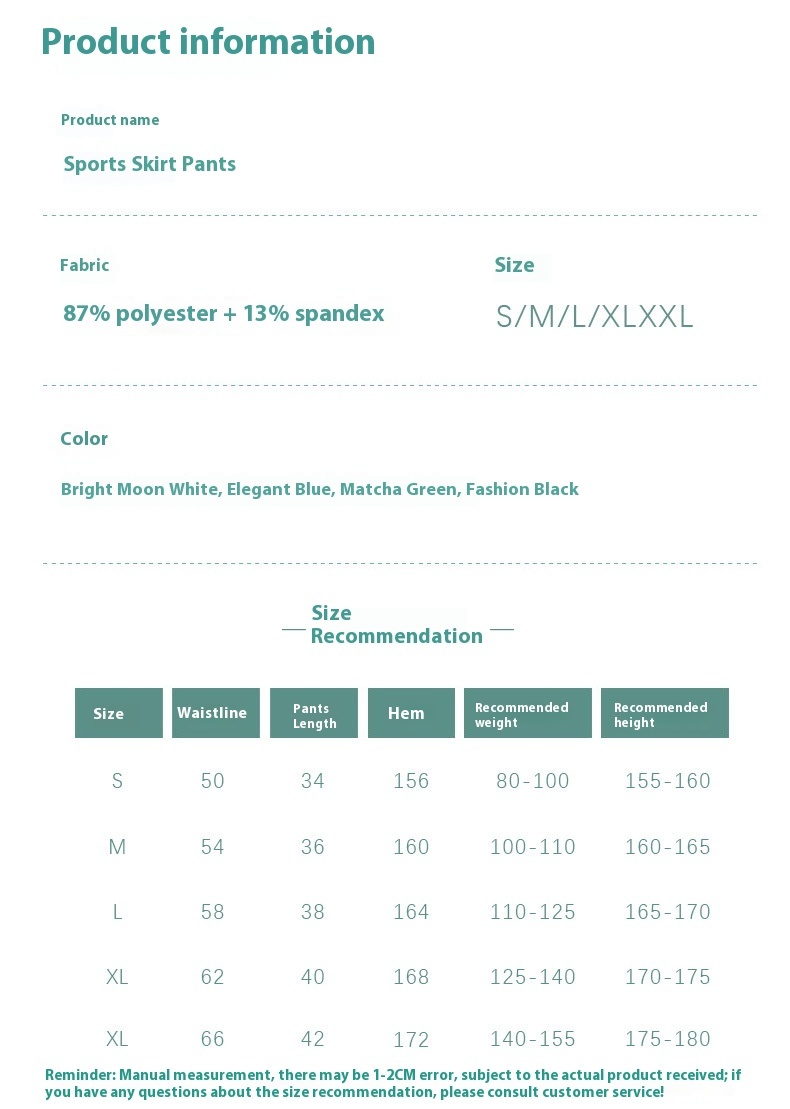 Product information

Product name

Sports Skirt Pants

Fabric

87% polyester + 13% spandex

Size

S/M/L/XLXXL

Color

Bright Moon White, Elegant Blue, Matcha Green, Fashion Black

Size Recommendation

| Size | Waistline | Pants Length | Hem | Recommended weight | Recommended height |
|---|---|---|---|---|---|
| S | 50 | 34 | 156 | 80-100 | 155-160 |
| M | 54 | 36 | 160 | 100-110 | 160-165 |
| L | 58 | 38 | 164 | 110-125 | 165-170 |
| XL | 62 | 40 | 168 | 125-140 | 170-175 |
| XL | 66 | 42 | 172 | 140-155 | 175-180 |

Reminder: Manual measurement, there may be 1-2CM error, subject to the actual product received; if you have any questions about the size recommendation, please consult customer service!